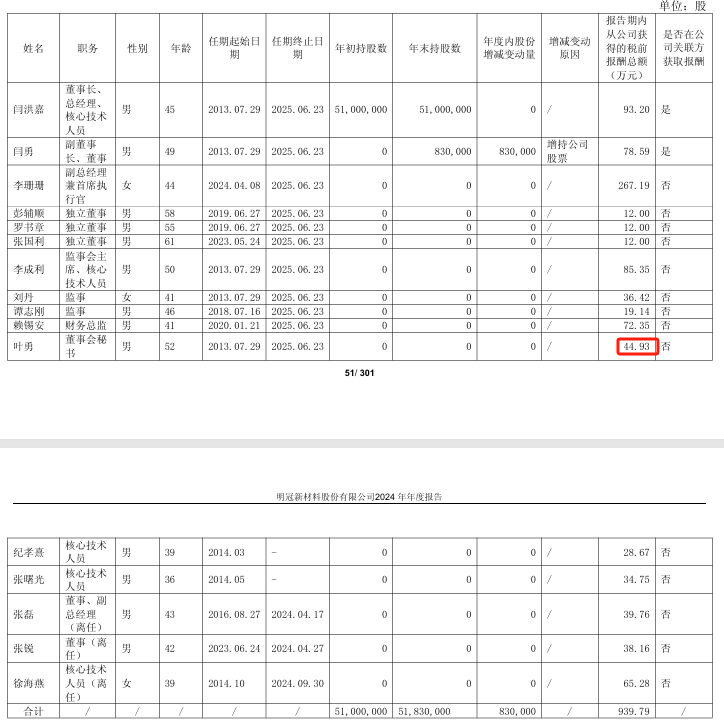 单位：股

| 姓名 | 职务 | 性别 | 年龄 | 任期起始日期 | 任期终止日期 | 年初持股数 | 年末持股数 | 年度内股份增减变动量 | 增减变动原因 | 报告期内从公司获得的税前报酬总额（万元） | 是否在公司关联方获取报酬 |
|---|---|---|---|---|---|---|---|---|---|---|---|
| 闫洪嘉 | 董事长、总经理、核心技术人员 | 男 | 45 | 2013.07.29 | 2025.06.23 | 51,000,000 | 51,000,000 | 0 | / | 93.20 | 是 |
| 闫勇 | 副董事长、董事 | 男 | 49 | 2013.07.29 | 2025.06.23 | 0 | 830,000 | 830,000 | 增持公司股票 | 78.59 | 是 |
| 李珊珊 | 副总经理兼首席执行官 | 女 | 44 | 2024.04.08 | 2025.06.23 | 0 | 0 | 0 | / | 267.19 | 否 |
| 彭辅顺 | 独立董事 | 男 | 58 | 2019.06.27 | 2025.06.23 | 0 | 0 | 0 | / | 12.00 | 否 |
| 罗书章 | 独立董事 | 男 | 55 | 2019.06.27 | 2025.06.23 | 0 | 0 | 0 | / | 12.00 | 否 |
| 张国利 | 独立董事 | 男 | 61 | 2023.05.24 | 2025.06.23 | 0 | 0 | 0 | / | 12.00 | 否 |
| 李成利 | 监事会主席、核心技术人员 | 男 | 50 | 2013.07.29 | 2025.06.23 | 0 | 0 | 0 | / | 85.35 | 否 |
| 刘丹 | 监事 | 女 | 41 | 2013.07.29 | 2025.06.23 | 0 | 0 | 0 | / | 36.42 | 否 |
| 谭志刚 | 监事 | 男 | 46 | 2018.07.16 | 2025.06.23 | 0 | 0 | 0 | / | 19.14 | 否 |
| 赖锡安 | 财务总监 | 男 | 41 | 2020.01.21 | 2025.06.23 | 0 | 0 | 0 | / | 72.35 | 否 |
| 叶勇 | 董事会秘书 | 男 | 52 | 2013.07.29 | 2025.06.23 | 0 | 0 | 0 | / | 44.93 | 否 |

51/ 301

明冠新材料股份有限公司2024 年年度报告

| | | | | | | | | | | | |
|---|---|---|---|---|---|---|---|---|---|---|---|
| 纪孝熹 | 核心技术人员 | 男 | 39 | 2014.03 | - | 0 | 0 | 0 | / | 28.67 | 否 |
| 张曙光 | 核心技术人员 | 男 | 36 | 2014.05 | - | 0 | 0 | 0 | / | 34.75 | 否 |
| 张磊 | 董事、副总经理（离任） | 男 | 43 | 2016.08.27 | 2024.04.17 | 0 | 0 | 0 | / | 39.76 | 否 |
| 张锐 | 董事（离任） | 男 | 42 | 2023.06.24 | 2024.04.27 | 0 | 0 | 0 | / | 38.16 | 否 |
| 徐海燕 | 核心技术人员（离任） | 女 | 39 | 2014.10 | 2024.09.30 | 0 | 0 | 0 | / | 65.28 | 否 |
| 合计 | / | / | / | / | / | 51,000,000 | 51,830,000 | 830,000 | / | 939.79 | / |